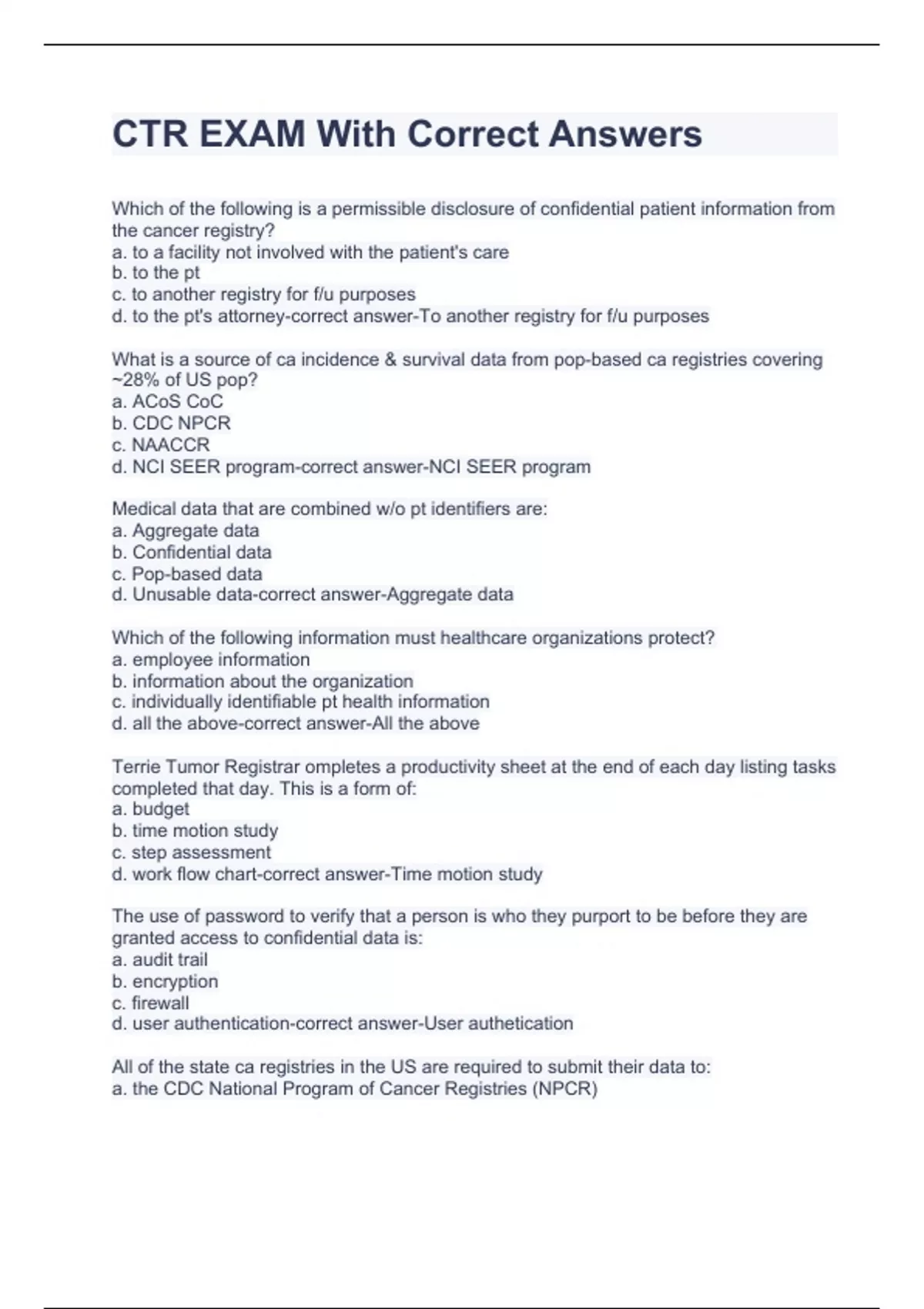 CTR EXAM With Correct Answers

Which of the following is a permissible disclosure of confidential patient information from the cancer registry?
a. to a facility not involved with the patient's care
b. to the pt
c. to another registry for f/u purposes
d. to the pt's attorney-correct answer-To another registry for f/u purposes

What is a source of ca incidence & survival data from pop-based ca registries covering ~28% of US pop?
a. ACoS CoC
b. CDC NPCR
c. NAACCR
d. NCI SEER program-correct answer-NCI SEER program

Medical data that are combined w/o pt identifiers are:
a. Aggregate data
b. Confidential data
c. Pop-based data
d. Unusable data-correct answer-Aggregate data

Which of the following information must healthcare organizations protect?
a. employee information
b. information about the organization
c. individually identifiable pt health information
d. all the above-correct answer-All the above

Terrie Tumor Registrar ompletes a productivity sheet at the end of each day listing tasks completed that day. This is a form of:
a. budget
b. time motion study
c. step assessment
d. work flow chart-correct answer-Time motion study

The use of password to verify that a person is who they purport to be before they are granted access to confidential data is:
a. audit trail
b. encryption
c. firewall
d. user authentication-correct answer-User authetication

All of the state ca registries in the US are required to submit their data to:
a. the CDC National Program of Cancer Registries (NPCR)